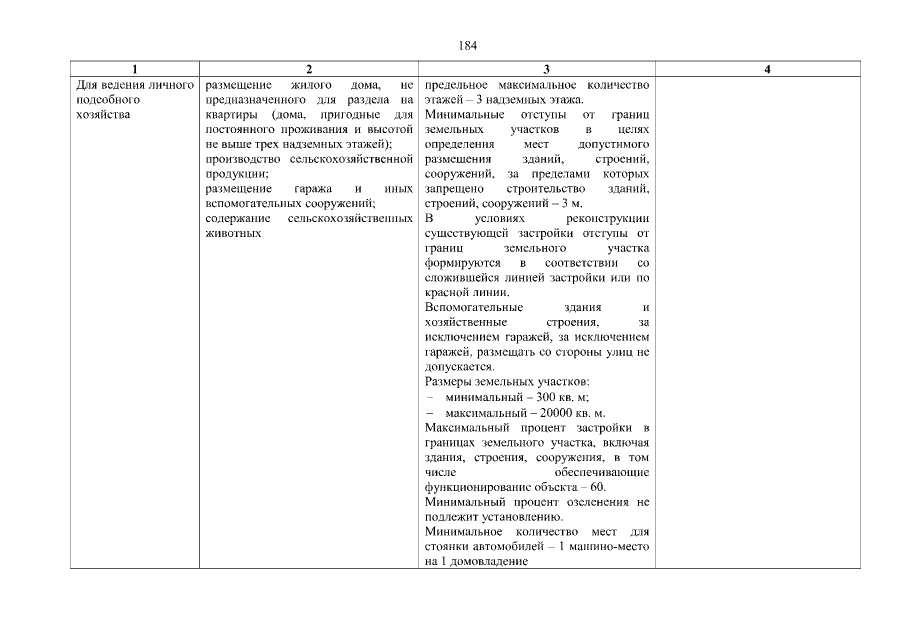 184

| 1 | 2 | 3 | 4 |
|---|---|---|---|
| Для ведения личного подсобного хозяйства | размещение жилого дома, не предназначенного для раздела на квартиры (дома, пригодные для постоянного проживания и высотой не выше трех надземных этажей); производство сельскохозяйственной продукции; размещение гаража и иных вспомогательных сооружений; содержание сельскохозяйственных животных | предельное максимальное количество этажей – 3 надземных этажа. Минимальные отступы от границ земельных участков в целях определения мест допустимого размещения зданий, строений, сооружений, за пределами которых запрещено строительство зданий, строений, сооружений – 3 м. В условиях реконструкции существующей застройки отступы от границ земельного участка формируются в соответствии со сложившейся линией застройки или по красной линии. Вспомогательные здания и хозяйственные строения, за исключением гаражей, за исключением гаражей, размещать со стороны улиц не допускается. Размеры земельных участков: – минимальный – 300 кв. м; – максимальный – 20000 кв. м. Максимальный процент застройки в границах земельного участка, включая здания, строения, сооружения, в том числе обеспечивающие функционирование объекта – 60. Минимальный процент озеленения не подлежит установлению. Минимальное количество мест для стоянки автомобилей – 1 машино-место на 1 домовладение | |